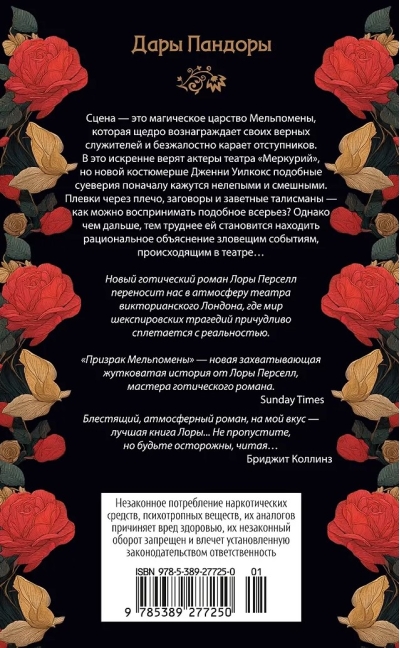 Дары Пандоры

Сцена — это магическое царство Мельпомены, которая щедро вознаграждает своих верных служителей и безжалостно карает отступников. В это искренне верят актеры театра «Меркурий», но новой костюмерше Дженни Уилкокс подобные суеверия поначалу кажутся нелепыми и смешными. Плевки через плечо, заговоры и заветные талисманы — как можно воспринимать подобное всерьез? Однако чем дальше, тем труднее ей становится находить рациональное объяснение зловещим событиям, происходящим в театре…

Новый готический роман Лоры Перселл переносит нас в атмосферу театра викторианского Лондона, где мир шекспировских трагедий причудливо сплетается с реальностью.

«Призрак Мельпомены» — новая захватывающая жутковатая история от Лоры Перселл, мастера готического романа.
Sunday Times

Блестящий, атмосферный роман, на мой вкус — лучшая книга Лоры... Не пропустите, но будьте осторожны, читая...
Бриджит Коллинз

Незаконное потребление наркотических средств, психотропных веществ, их аналогов причиняет вред здоровью, их незаконный оборот запрещен и влечет установленную законодательством ответственность

ISBN 978-5-389-27725-0 01

9 785389 277250